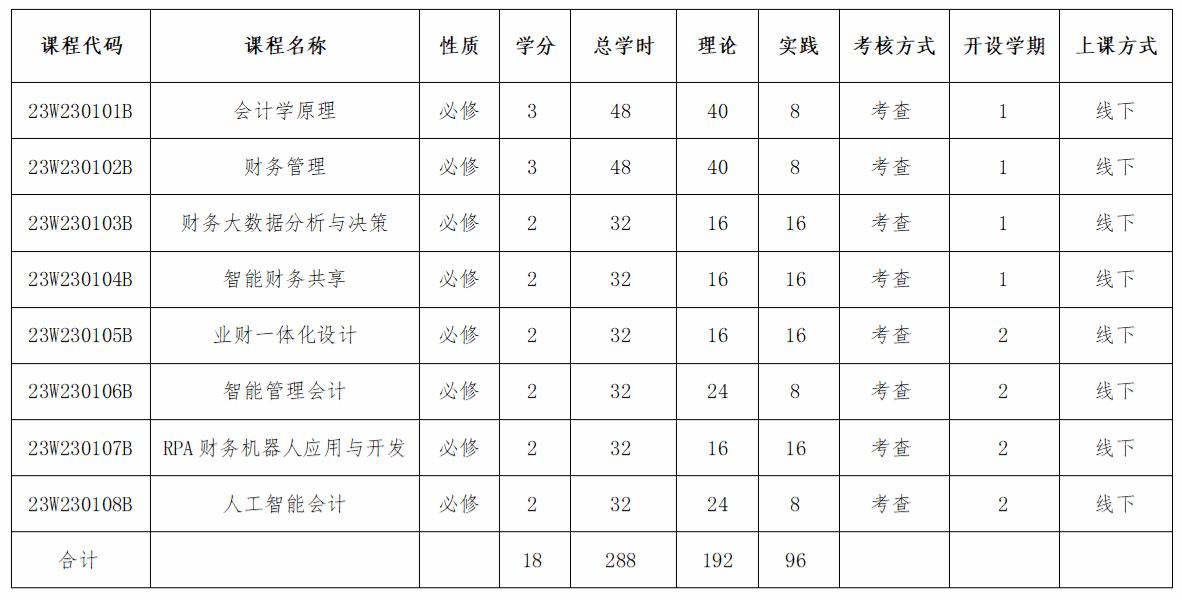 | 课程代码 | 课程名称 | 性质 | 学分 | 总学时 | 理论 | 实践 | 考核方式 | 开设学期 | 上课方式 |
|---|---|---|---|---|---|---|---|---|---|
| 23W230101B | 会计学原理 | 必修 | 3 | 48 | 40 | 8 | 考查 | 1 | 线下 |
| 23W230102B | 财务管理 | 必修 | 3 | 48 | 40 | 8 | 考查 | 1 | 线下 |
| 23W230103B | 财务大数据分析与决策 | 必修 | 2 | 32 | 16 | 16 | 考查 | 1 | 线下 |
| 23W230104B | 智能财务共享 | 必修 | 2 | 32 | 16 | 16 | 考查 | 1 | 线下 |
| 23W230105B | 业财一体化设计 | 必修 | 2 | 32 | 16 | 16 | 考查 | 2 | 线下 |
| 23W230106B | 智能管理会计 | 必修 | 2 | 32 | 24 | 8 | 考查 | 2 | 线下 |
| 23W230107B | RPA财务机器人应用与开发 | 必修 | 2 | 32 | 16 | 16 | 考查 | 2 | 线下 |
| 23W230108B | 人工智能会计 | 必修 | 2 | 32 | 24 | 8 | 考查 | 2 | 线下 |
| 合计 | | | 18 | 288 | 192 | 96 | | | |